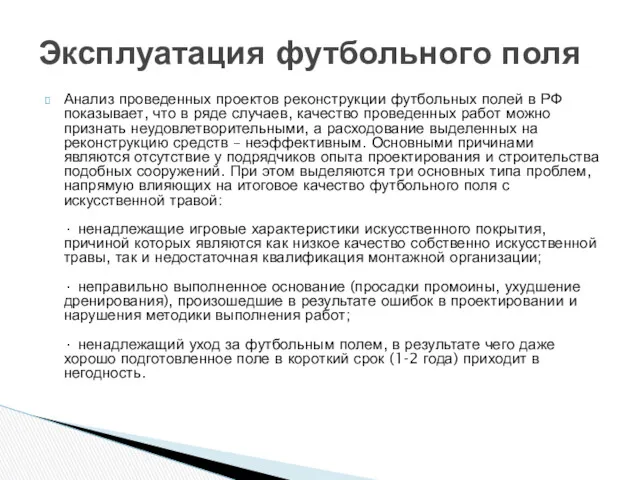 Эксплуатация футбольного поля

Анализ проведенных проектов реконструкции футбольных полей в РФ показывает, что в ряде случаев, качество проведенных работ можно признать неудовлетворительными, а расходование выделенных на реконструкцию средств – неэффективным. Основными причинами являются отсутствие у подрядчиков опыта проектирования и строительства подобных сооружений. При этом выделяются три основных типа проблем, напрямую влияющих на итоговое качество футбольного поля с искусственной травой:

· ненадлежащие игровые характеристики искусственного покрытия, причиной которых являются как низкое качество собственно искусственной травы, так и недостаточная квалификация монтажной организации;

· неправильно выполненное основание (просадки промоины, ухудшение дренирования), произошедшие в результате ошибок в проектировании и нарушения методики выполнения работ;

· ненадлежащий уход за футбольным полем, в результате чего даже хорошо подготовленное поле в короткий срок (1-2 года) приходит в негодность.